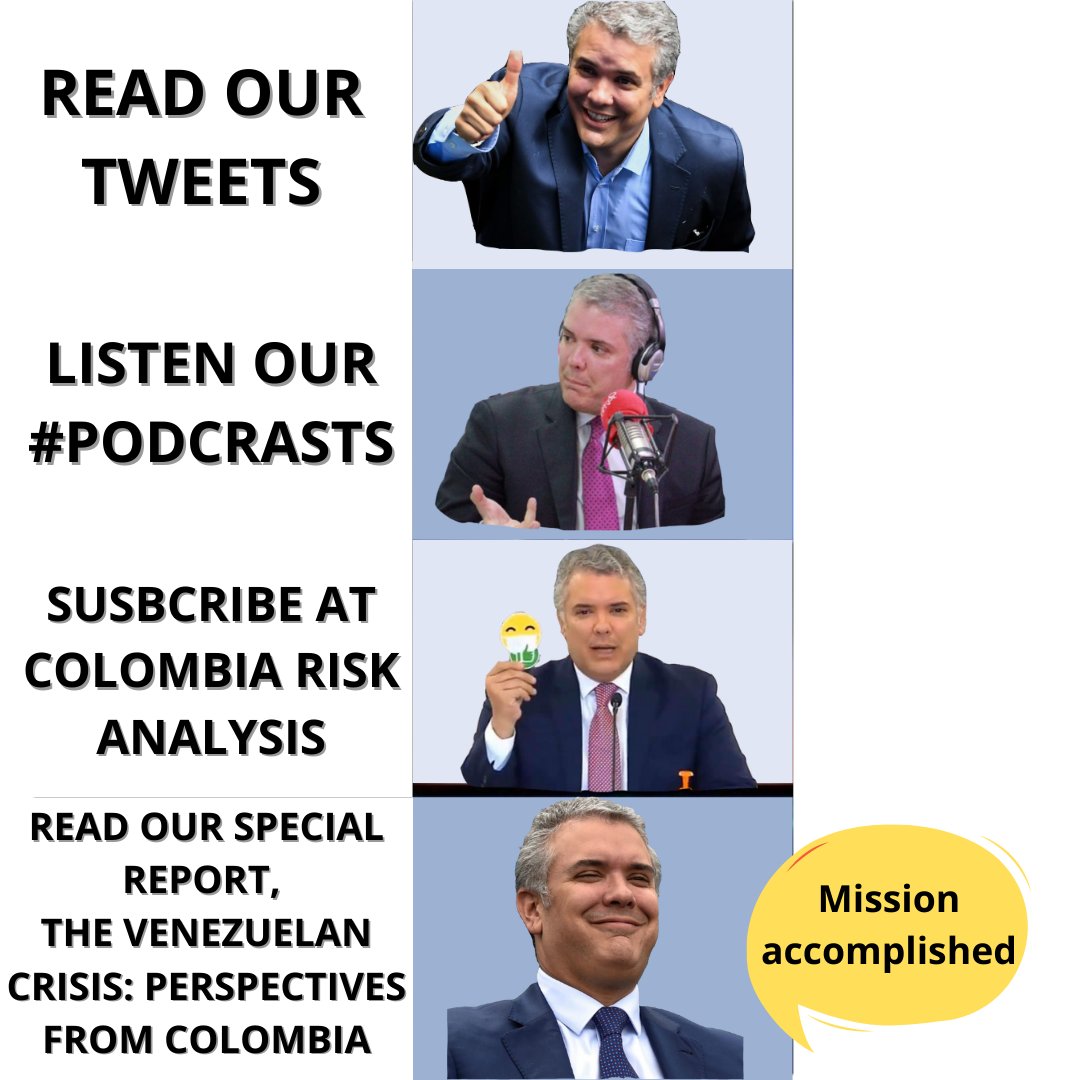 READ OUR TWEETS

LISTEN OUR #PODCRASTS

SUSBCRIBE AT COLOMBIA RISK ANALYSIS

READ OUR SPECIAL REPORT,
THE VENEZUELAN CRISIS: PERSPECTIVES FROM COLOMBIA

Mission accomplished